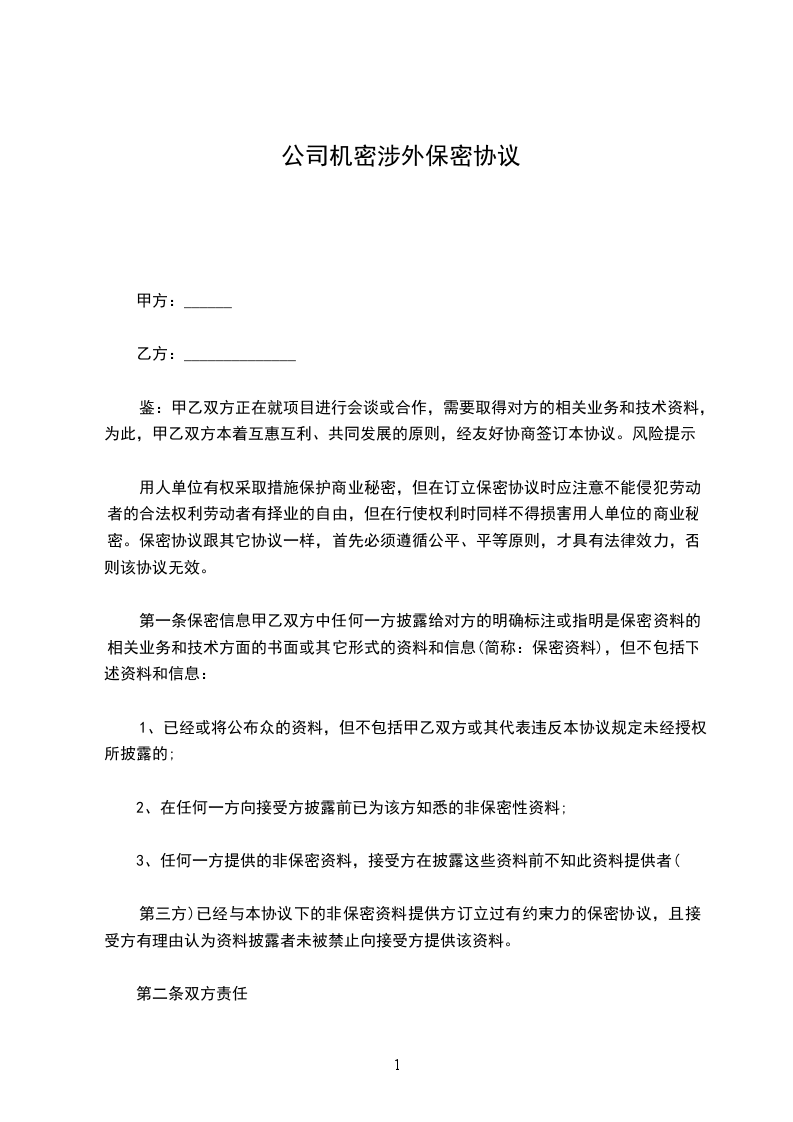 公司机密涉外保密协议

甲方：______

乙方：______________

鉴：甲乙双方正在就项目进行会谈或合作，需要取得对方的相关业务和技术资料，为此，甲乙双方本着互惠互利、共同发展的原则，经友好协商签订本协议。风险提示

用人单位有权采取措施保护商业秘密，但在订立保密协议时应注意不能侵犯劳动者的合法权利劳动者有择业的自由，但在行使权利时同样不得损害用人单位的商业秘密。保密协议跟其它协议一样，首先必须遵循公平、平等原则，才具有法律效力，否则该协议无效。

第一条保密信息甲乙双方中任何一方披露给对方的明确标注或指明是保密资料的相关业务和技术方面的书面或其它形式的资料和信息(简称：保密资料)，但不包括下述资料和信息：

1、已经或将公布众的资料，但不包括甲乙双方或其代表违反本协议规定未经授权所披露的;

2、在任何一方向接受方披露前已为该方知悉的非保密性资料;

3、任何一方提供的非保密资料，接受方在披露这些资料前不知此资料提供者(

第三方)已经与本协议下的非保密资料提供方订立过有约束力的保密协议，且接受方有理由认为资料披露者未被禁止向接受方提供该资料。

第二条双方责任

1